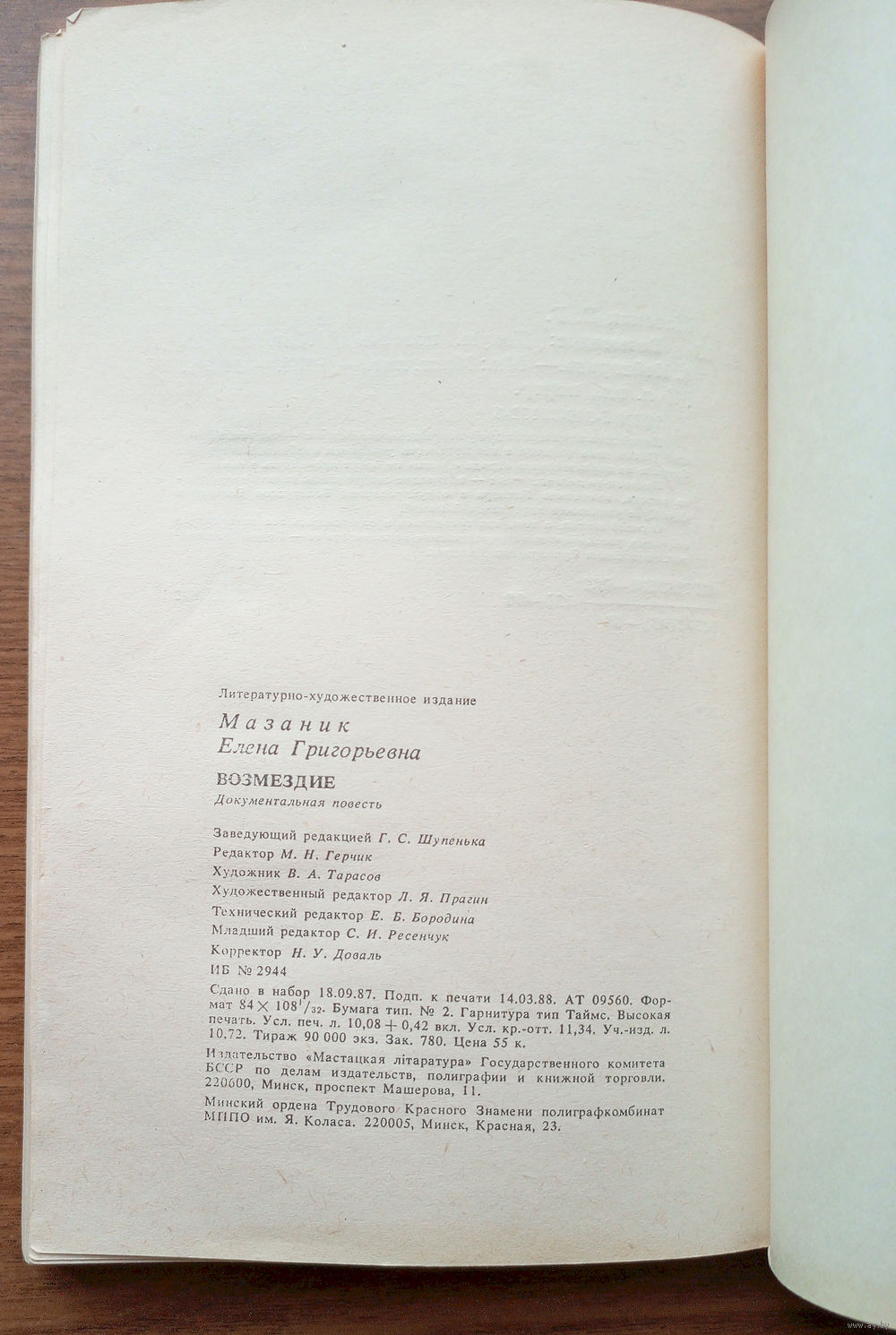 Литературно-художественное издание

Мазаник
Елена Григорьевна

ВОЗМЕЗДИЕ
Документальная повесть

Заведующий редакцией Г. С. Шупенька
Редактор М. Н. Герчик
Художник В. А. Тарасов
Художественный редактор Л. Я. Прагин
Технический редактор Е. Б. Бородина
Младший редактор С. И. Ресенчук
Корректор Н. У. Доваль
ИБ № 2944

Сдано в набор 18.09.87. Подп. к печати 14.03.88. АТ 09560. Формат $84 \times 108^1/_{32}$. Бумага тип. № 2. Гарнитура тип Таймс. Высокая печать. Усл. печ. л. 10,08 + 0,42 вкл. Усл. кр.-отт. 11,34. Уч.-изд. л. 10,72. Тираж 90 000 экз. Зак. 780. Цена 55 к.

Издательство «Мастацкая літаратура» Государственного комитета БССР по делам издательств, полиграфии и книжной торговли. 220600, Минск, проспект Машерова, 11.

Минский ордена Трудового Красного Знамени полиграфкомбинат МППО им. Я. Коласа. 220005, Минск, Красная, 23.